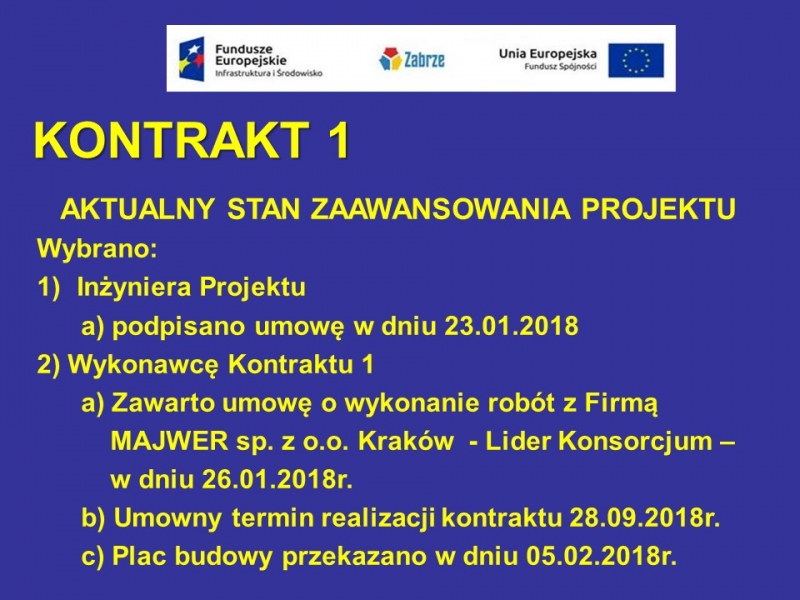 Fundusze Europejskie
Infrastruktura i Środowisko

Zabrze

Unia Europejska
Fundusz Spójności

KONTRAKT 1

AKTUALNY STAN ZAAWANSOWANIA PROJEKTU

Wybrano:

1) Inżyniera Projektu

a) podpisano umowę w dniu 23.01.2018

2) Wykonawcę Kontraktu 1

a) Zawarto umowę o wykonanie robót z Firmą MAJWER sp. z o.o. Kraków - Lider Konsorcjum – w dniu 26.01.2018r.

b) Umowny termin realizacji kontraktu 28.09.2018r.

c) Plac budowy przekazano w dniu 05.02.2018r.